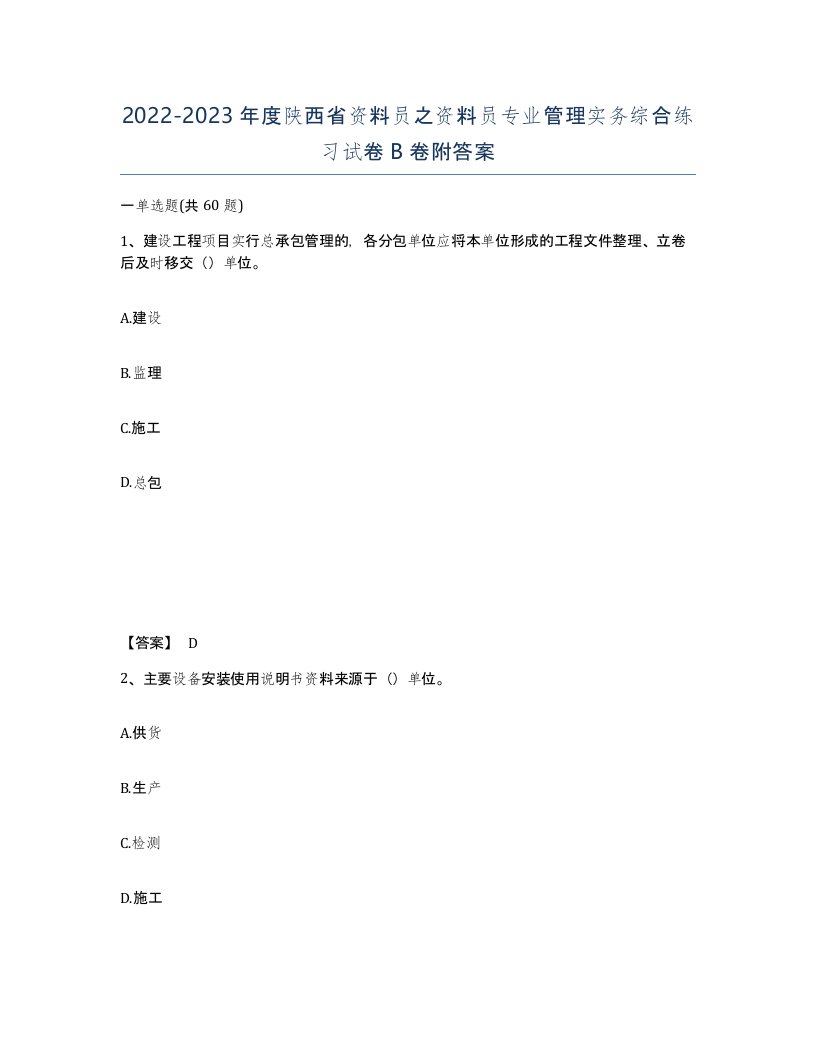 2022-2023年度陕西省资料员之资料员专业管理实务综合练习试卷B卷附答案

一单选题(共60题)

1、建设工程项目实行总承包管理的，各分包单位应将本单位形成的工程文件整理、立卷后及时移交（）单位。

A.建设

B.监理

C.施工

D.总包

【答案】 D

2、主要设备安装使用说明书资料来源于（）单位。

A.供货

B.生产

C.检测

D.施工